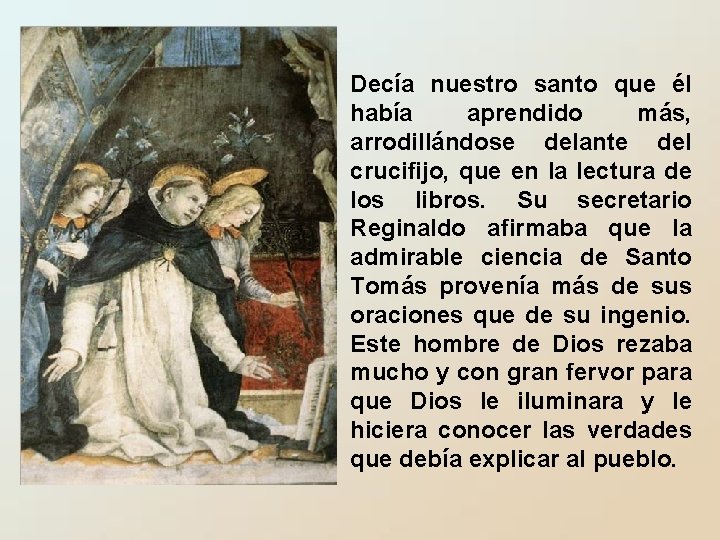 Decía nuestro santo que él había aprendido más, arrodillándose delante del crucifijo, que en la lectura de los libros. Su secretario Reginaldo afirmaba que la admirable ciencia de Santo Tomás provenía más de sus oraciones que de su ingenio. Este hombre de Dios rezaba mucho y con gran fervor para que Dios le iluminara y le hiciera conocer las verdades que debía explicar al pueblo.